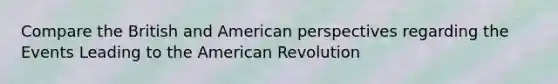 Compare the British and American perspectives regarding the Events Leading to the American Revolution